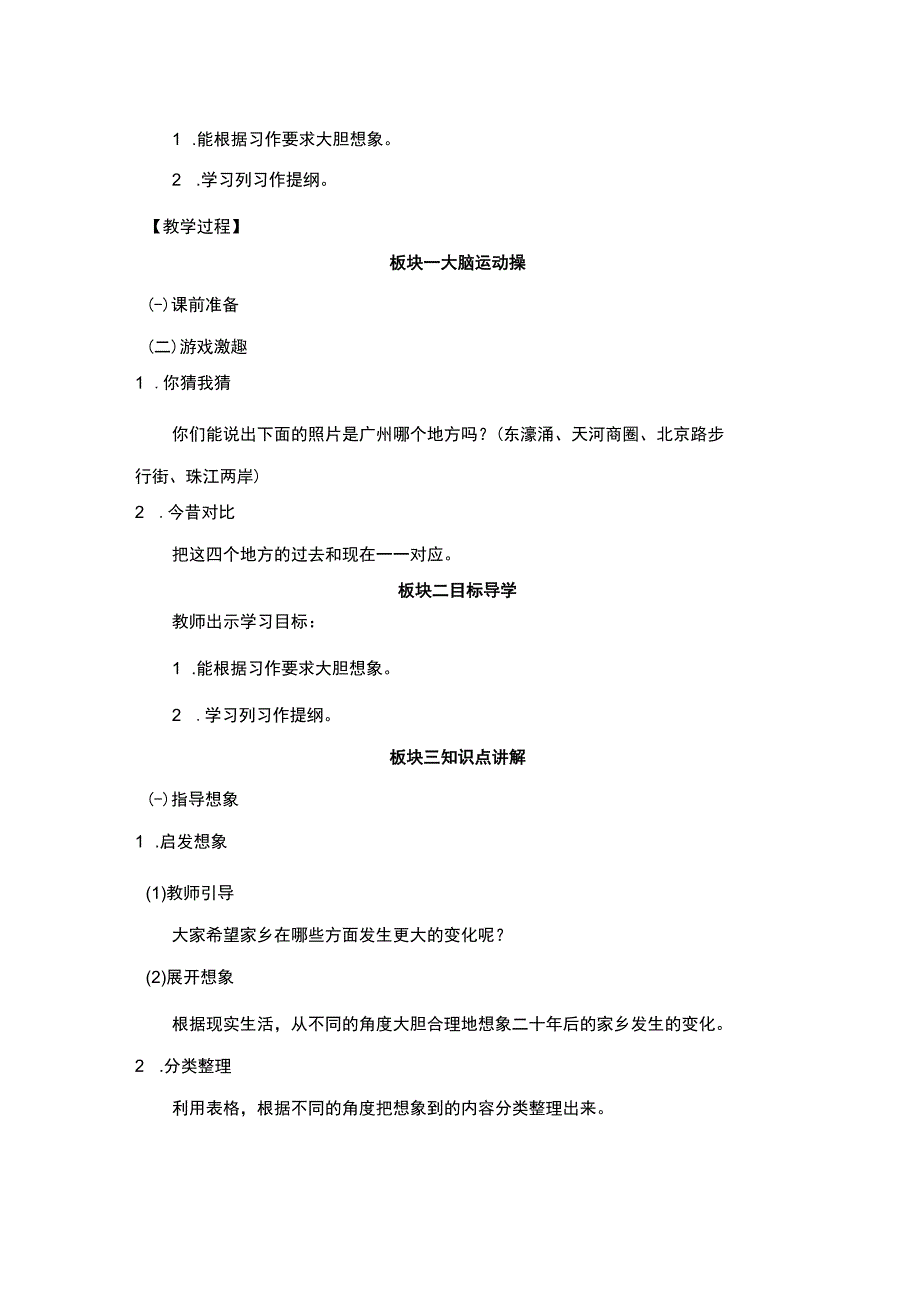 1 .能根据习作要求大胆想象。

2 .学习列习作提纲。

【教学过程】

板块一大脑运动操

㈠课前准备

(二)游戏激趣

1 .你猜我猜

你们能说出下面的照片是广州哪个地方吗？(东濠涌、天河商圈、北京路步行街、珠江两岸)

2 .今昔对比

把这四个地方的过去和现在一一对应。

板块二目标导学

教师出示学习目标：

1 .能根据习作要求大胆想象。

2 .学习列习作提纲。

板块三知识点讲解

㈠指导想象

1 .启发想象

(1)教师引导

大家希望家乡在哪些方面发生更大的变化呢？

(2)展开想象

根据现实生活，从不同的角度大胆合理地想象二十年后的家乡发生的变化。

2 .分类整理

利用表格，根据不同的角度把想象到的内容分类整理出来。